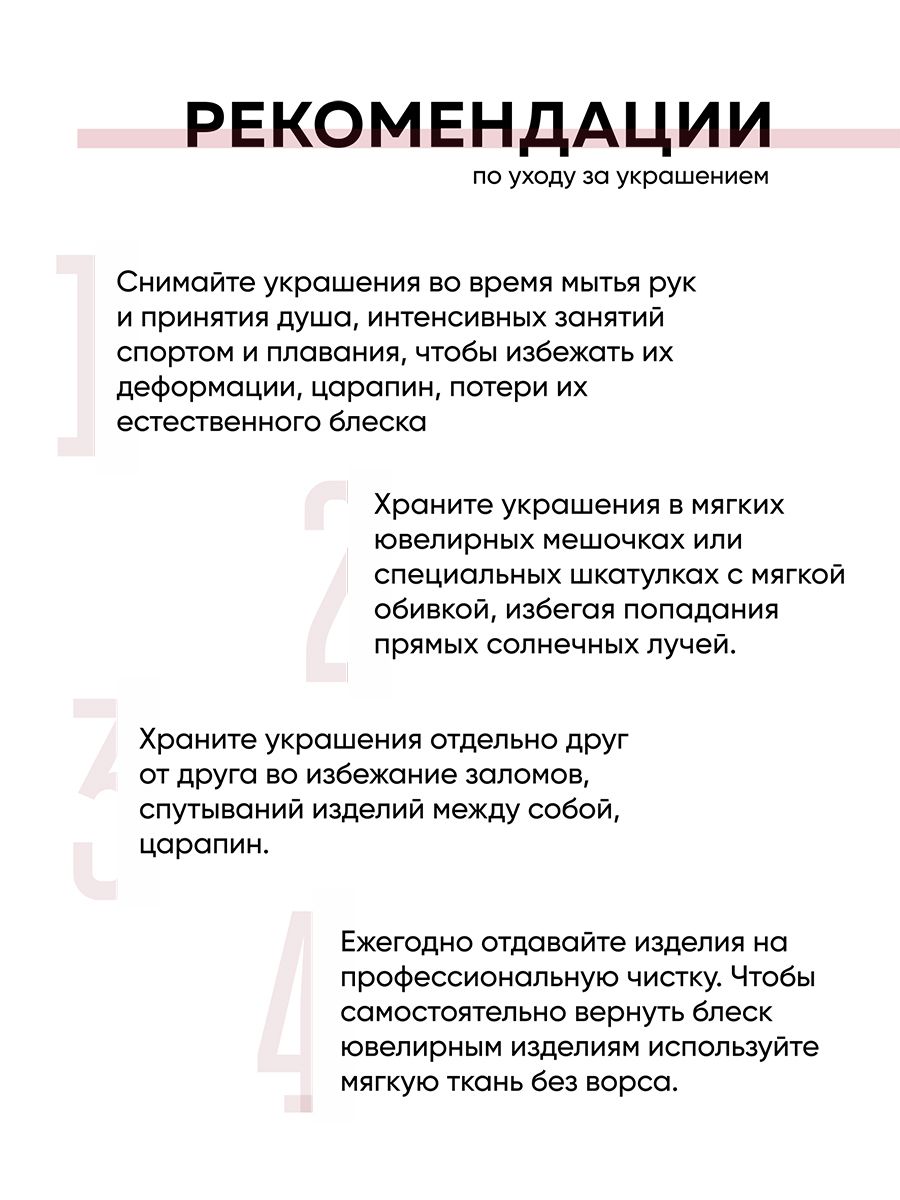 РЕКОМЕНДАЦИИ
по уходу за украшением

1
Снимайте украшения во время мытья рук и принятия душа, интенсивных занятий спортом и плавания, чтобы избежать их деформации, царапин, потери их естественного блеска

2
Храните украшения в мягких ювелирных мешочках или специальных шкатулках с мягкой обивкой, избегая попадания прямых солнечных лучей.

3
Храните украшения отдельно друг от друга во избежание заломов, спутываний изделий между собой, царапин.

4
Ежегодно отдавайте изделия на профессиональную чистку. Чтобы самостоятельно вернуть блеск ювелирным изделиям используйте мягкую ткань без ворса.